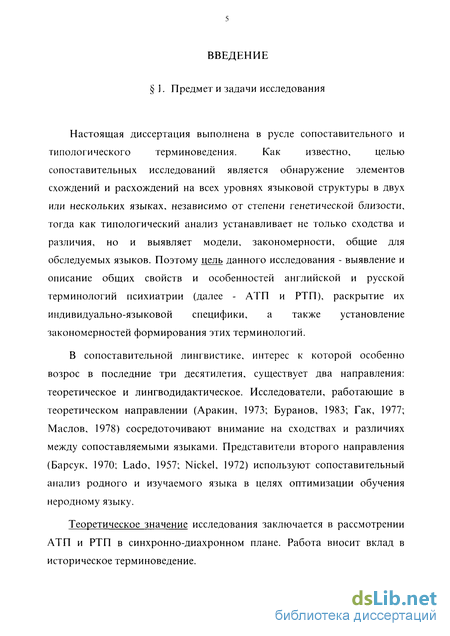 5

ВВЕДЕНИЕ

§ 1. Предмет и задачи исследования

Настоящая диссертация выполнена в русле сопоставительного и типологического терминоведения. Как известно, целью сопоставительных исследований является обнаружение элементов схождений и расхождений на всех уровнях языковой структуры в двух или нескольких языках, независимо от степени генетической близости, тогда как типологический анализ устанавливает не только сходства и различия, но и выявляет модели, закономерности, общие для обследуемых языков. Поэтому цель данного исследования - выявление и описание общих свойств и особенностей английской и русской терминологий психиатрии (далее - АТП и РТП), раскрытие их индивидуально-языковой специфики, а также установление закономерностей формирования этих терминологий.

В сопоставительной лингвистике, интерес к которой особенно возрос в последние три десятилетия, существует два направления: теоретическое и лингводидактическое. Исследователи, работающие в теоретическом направлении (Аракин, 1973; Буранов, 1983; Гак, 1977; Маслов, 1978) сосредоточивают внимание на сходствах и различиях между сопоставляемыми языками. Представители второго направления (Барсук, 1970; Lado, 1957; Nickel, 1972) используют сопоставительный анализ родного и изучаемого языка в целях оптимизации обучения неродному языку.

Теоретическое значение исследования заключается в рассмотрении АТП и РТП в синхронно-диахронном плане. Работа вносит вклад в историческое терминоведение.

dsLib.net
библиотека диссертаций